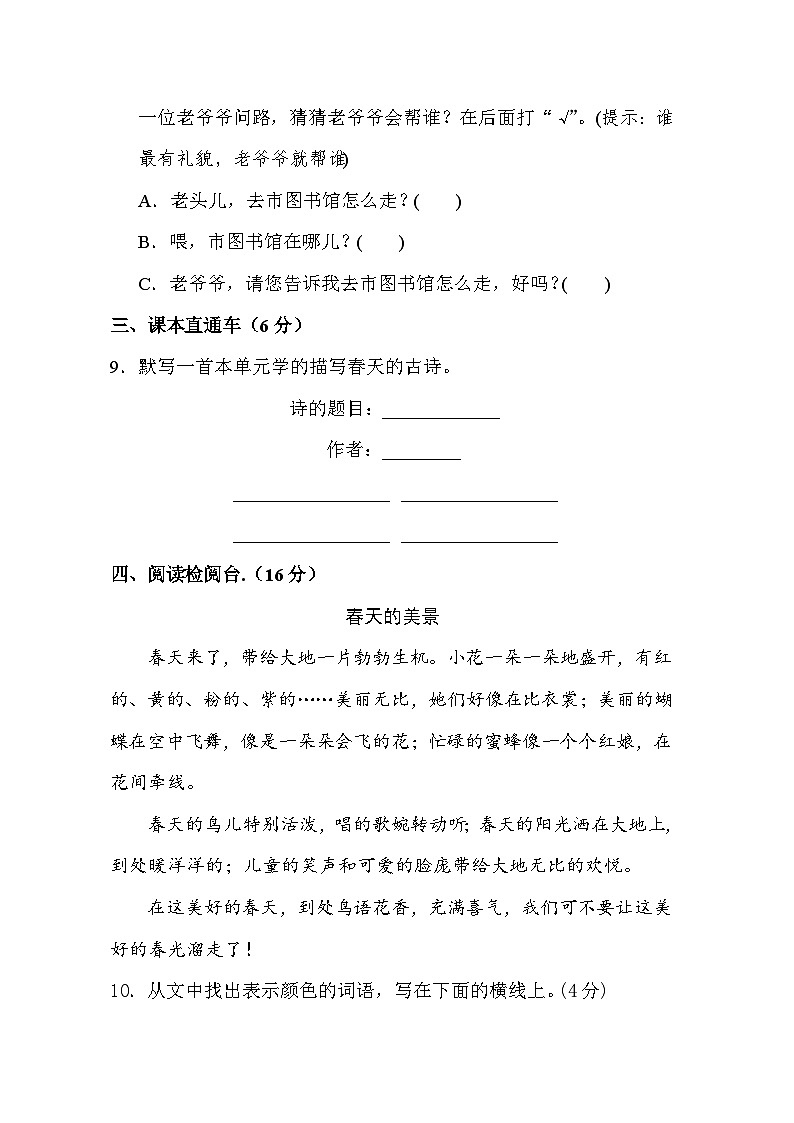 一位老爷爷问路，猜猜老爷爷会帮谁？在后面打“√”。(提示：谁最有礼貌，老爷爷就帮谁)

A．老头儿，去市图书馆怎么走？(　　)

B．喂，市图书馆在哪儿？(　　)

C．老爷爷，请您告诉我去市图书馆怎么走，好吗？(　　)

三、课本直通车（6分）

9．默写一首本单元学的描写春天的古诗。

诗的题目：____________

作者：________

________________ ________________

________________ ________________

四、阅读检阅台.（16分）

春天的美景

春天来了，带给大地一片勃勃生机。小花一朵一朵地盛开，有红的、黄的、粉的、紫的……美丽无比，她们好像在比衣裳；美丽的蝴蝶在空中飞舞，像是一朵朵会飞的花；忙碌的蜜蜂像一个个红娘，在花间牵线。

春天的鸟儿特别活泼，唱的歌婉转动听；春天的阳光洒在大地上，到处暖洋洋的；儿童的笑声和可爱的脸庞带给大地无比的欢悦。

在这美好的春天，到处鸟语花香，充满喜气，我们可不要让这美好的春光溜走了！

10. 从文中找出表示颜色的词语，写在下面的横线上。(4分)